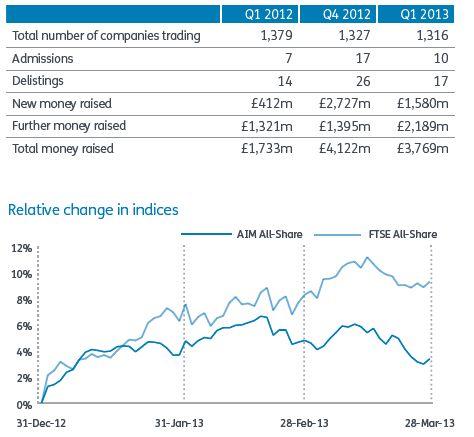 | | Q1 2012 | Q4 2012 | Q1 2013 |
|---|---|---|---|
| Total number of companies trading | 1,379 | 1,327 | 1,316 |
| Admissions | 7 | 17 | 10 |
| Delistings | 14 | 26 | 17 |
| New money raised | £412m | £2,727m | £1,580m |
| Further money raised | £1,321m | £1,395m | £2,189m |
| Total money raised | £1,733m | £4,122m | £3,769m |

Relative change in indices

AIM All-Share
FTSE All-Share

12%
10%
8%
6%
4%
2%
0%

31-Dec-12
31-Jan-13
28-Feb-13
28-Mar-13